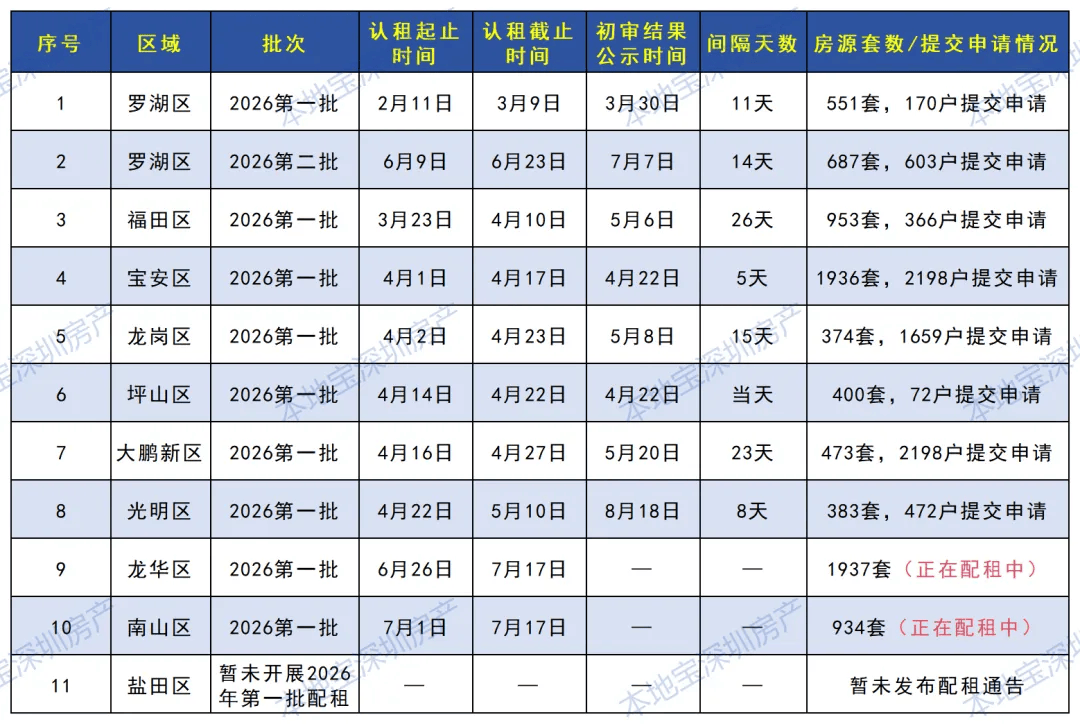 | 序号 | 区域 | 批次 | 认租起止时间 | 认租截止时间 | 初审结果公示时间 | 间隔天数 | 房源套数/提交申请情况 |
|---|---|---|---|---|---|---|---|
| 1 | 罗湖区 | 2026第一批 | 2月11日 | 3月9日 | 3月30日 | 11天 | 551套，170户提交申请 |
| 2 | 罗湖区 | 2026第二批 | 6月9日 | 6月23日 | 7月7日 | 14天 | 687套，603户提交申请 |
| 3 | 福田区 | 2026第一批 | 3月23日 | 4月10日 | 5月6日 | 26天 | 953套，366户提交申请 |
| 4 | 宝安区 | 2026第一批 | 4月1日 | 4月17日 | 4月22日 | 5天 | 1936套，2198户提交申请 |
| 5 | 龙岗区 | 2026第一批 | 4月2日 | 4月23日 | 5月8日 | 15天 | 374套，1659户提交申请 |
| 6 | 坪山区 | 2026第一批 | 4月14日 | 4月22日 | 4月22日 | 当天 | 400套，72户提交申请 |
| 7 | 大鹏新区 | 2026第一批 | 4月16日 | 4月27日 | 5月20日 | 23天 | 473套，2198户提交申请 |
| 8 | 光明区 | 2026第一批 | 4月22日 | 5月10日 | 8月18日 | 8天 | 383套，472户提交申请 |
| 9 | 龙华区 | 2026第一批 | 6月26日 | 7月17日 | — | — | 1937套（正在配租中） |
| 10 | 南山区 | 2026第一批 | 7月1日 | 7月17日 | — | — | 934套（正在配租中） |
| 11 | 盐田区 | 暂未开展2026年第一批配租 | — | — | — | — | 暂未发布配租通告 |

本地宝深圳房产